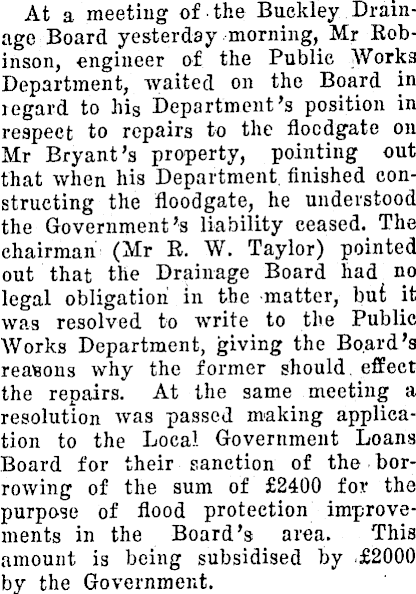 At a meeting of the Buckley Drainage Board yesterday morning, Mr Robinson, engineer of the Public Works Department, waited on the Board in regard to his Department's position in respect to repairs to the floodgate on Mr Bryant's property, pointing out that when his Department finished constructing the floodgate, he understood the Government's liability ceased. The chairman (Mr R. W. Taylor) pointed out that the Drainage Board had no legal obligation in the matter, but it was resolved to write to the Public Works Department, giving the Board's reasons why the former should effect the repairs. At the same meeting a resolution was passed making application to the Local Government Loans Board for their sanction of the borrowing of the sum of £2400 for the purpose of flood protection improvements in the Board's area. This amount is being subsidised by £2000 by the Government.